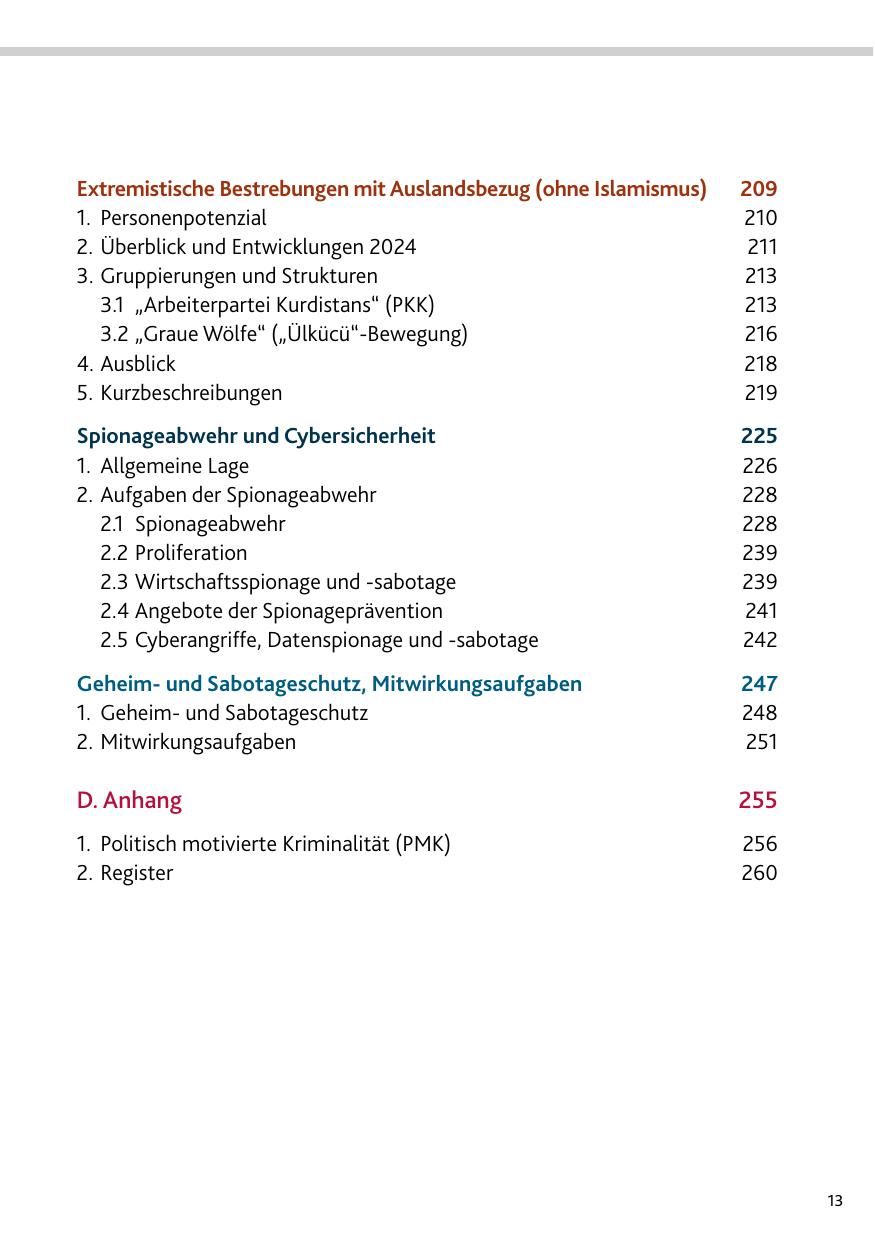 Extremistische Bestrebungen mit Auslandsbezug (ohne Islamismus) 209
1. Personenpotenzial 210
2. Überblick und Entwicklungen 2024 211
3. Gruppierungen und Strukturen 213
3.1 „Arbeiterpartei Kurdistans“ (PKK) 213
3.2 „Graue Wölfe“ („Ülkücü“-Bewegung) 216
4. Ausblick 218
5. Kurzbeschreibungen 219

Spionageabwehr und Cybersicherheit 225
1. Allgemeine Lage 226
2. Aufgaben der Spionageabwehr 228
2.1 Spionageabwehr 228
2.2 Proliferation 239
2.3 Wirtschaftsspionage und -sabotage 239
2.4 Angebote der Spionageprävention 241
2.5 Cyberangriffe, Datenspionage und -sabotage 242

Geheim- und Sabotageschutz, Mitwirkungsaufgaben 247
1. Geheim- und Sabotageschutz 248
2. Mitwirkungsaufgaben 251

D. Anhang 255

1. Politisch motivierte Kriminalität (PMK) 256
2. Register 260

13